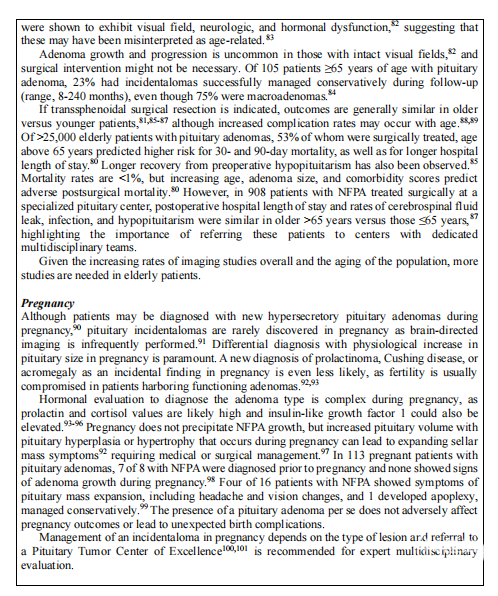 were shown to exhibit visual field, neurologic, and hormonal dysfunction,$^{82}$ suggesting that these may have been misinterpreted as age-related.$^{83}$

Adenoma growth and progression is uncommon in those with intact visual fields,$^{82}$ and surgical intervention might not be necessary. Of 105 patients ≥65 years of age with pituitary adenoma, 23% had incidentalomas successfully managed conservatively during follow-up (range, 8-240 months), even though 75% were macroadenomas.$^{84}$

If transsphenoidal surgical resection is indicated, outcomes are generally similar in older versus younger patients,$^{81,85-87}$ although increased complication rates may occur with age.$^{88,89}$ Of >25,000 elderly patients with pituitary adenomas, 53% of whom were surgically treated, age above 65 years predicted higher risk for 30- and 90-day mortality, as well as for longer hospital length of stay.$^{80}$ Longer recovery from preoperative hypopituitarism has also been observed.$^{85}$ Mortality rates are <1%, but increasing age, adenoma size, and comorbidity scores predict adverse postsurgical mortality.$^{80}$ However, in 908 patients with NFPA treated surgically at a specialized pituitary center, postoperative hospital length of stay and rates of cerebrospinal fluid leak, infection, and hypopituitarism were similar in older >65 years versus those ≤65 years,$^{87}$ highlighting the importance of referring these patients to centers with dedicated multidisciplinary teams.

Given the increasing rates of imaging studies overall and the aging of the population, more studies are needed in elderly patients.

Pregnancy
Although patients may be diagnosed with new hypersecretory pituitary adenomas during pregnancy,$^{90}$ pituitary incidentalomas are rarely discovered in pregnancy as brain-directed imaging is infrequently performed.$^{91}$ Differential diagnosis with physiological increase in pituitary size in pregnancy is paramount. A new diagnosis of prolactinoma, Cushing disease, or acromegaly as an incidental finding in pregnancy is even less likely, as fertility is usually compromised in patients harboring functioning adenomas.$^{92,93}$

Hormonal evaluation to diagnose the adenoma type is complex during pregnancy, as prolactin and cortisol values are likely high and insulin-like growth factor 1 could also be elevated.$^{93-96}$ Pregnancy does not precipitate NFPA growth, but increased pituitary volume with pituitary hyperplasia or hypertrophy that occurs during pregnancy can lead to expanding sellar mass symptoms$^{92}$ requiring medical or surgical management.$^{97}$ In 113 pregnant patients with pituitary adenomas, 7 of 8 with NFPA were diagnosed prior to pregnancy and none showed signs of adenoma growth during pregnancy.$^{98}$ Four of 16 patients with NFPA showed symptoms of pituitary mass expansion, including headache and vision changes, and 1 developed apoplexy, managed conservatively.$^{99}$ The presence of a pituitary adenoma per se does not adversely affect pregnancy outcomes or lead to unexpected birth complications.

Management of an incidentaloma in pregnancy depends on the type of lesion and referral to a Pituitary Tumor Center of Excellence$^{100,101}$ is recommended for expert multidisciplinary evaluation.